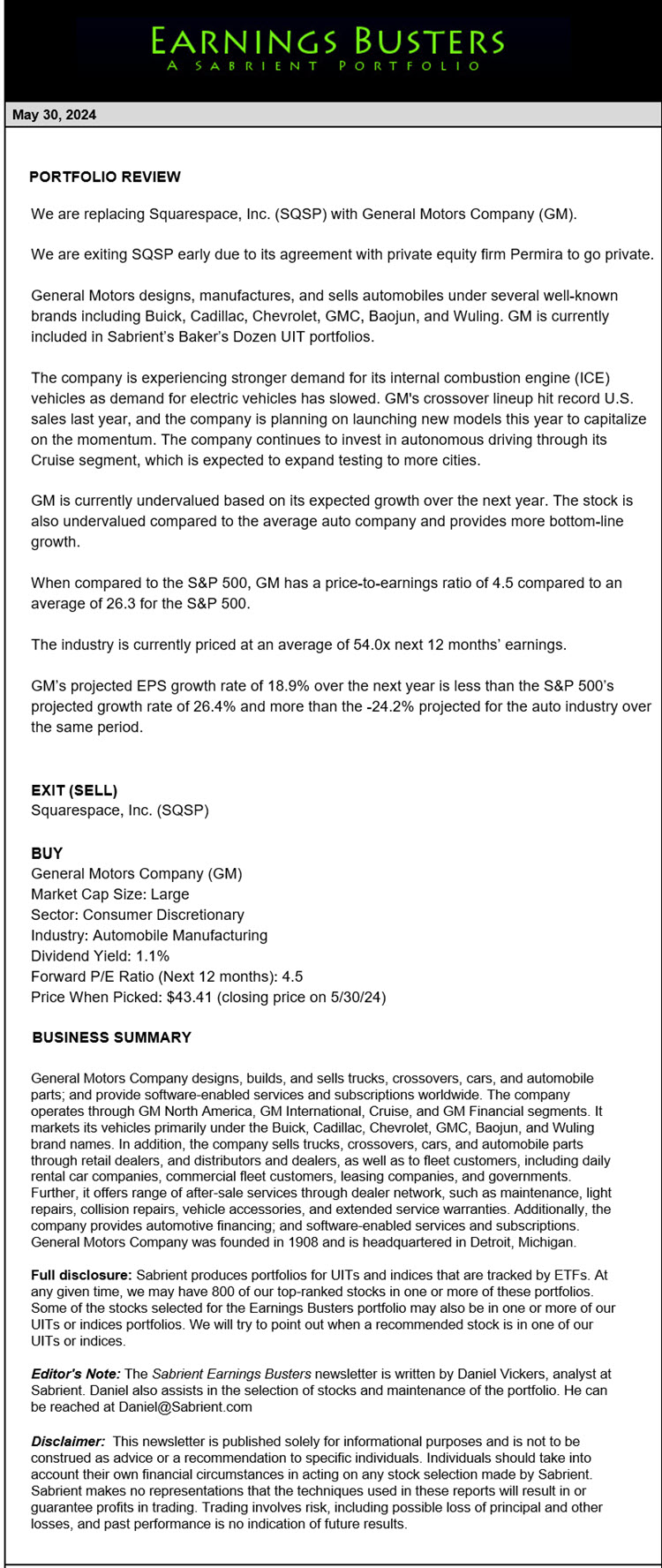 EARNINGS BUSTERS
A SABRIENT PORTFOLIO

May 30, 2024

PORTFOLIO REVIEW

We are replacing Squarespace, Inc. (SQSP) with General Motors Company (GM).

We are exiting SQSP early due to its agreement with private equity firm Permira to go private.

General Motors designs, manufactures, and sells automobiles under several well-known brands including Buick, Cadillac, Chevrolet, GMC, Baojun, and Wuling. GM is currently included in Sabrient's Baker's Dozen UIT portfolios.

The company is experiencing stronger demand for its internal combustion engine (ICE) vehicles as demand for electric vehicles has slowed. GM's crossover lineup hit record U.S. sales last year, and the company is planning on launching new models this year to capitalize on the momentum. The company continues to invest in autonomous driving through its Cruise segment, which is expected to expand testing to more cities.

GM is currently undervalued based on its expected growth over the next year. The stock is also undervalued compared to the average auto company and provides more bottom-line growth.

When compared to the S&P 500, GM has a price-to-earnings ratio of 4.5 compared to an average of 26.3 for the S&P 500.

The industry is currently priced at an average of 54.0x next 12 months' earnings.

GM's projected EPS growth rate of 18.9% over the next year is less than the S&P 500's projected growth rate of 26.4% and more than the -24.2% projected for the auto industry over the same period.

EXIT (SELL)
Squarespace, Inc. (SQSP)

BUY
General Motors Company (GM)
Market Cap Size: Large
Sector: Consumer Discretionary
Industry: Automobile Manufacturing
Dividend Yield: 1.1%
Forward P/E Ratio (Next 12 months): 4.5
Price When Picked: $43.41 (closing price on 5/30/24)

BUSINESS SUMMARY

General Motors Company designs, builds, and sells trucks, crossovers, cars, and automobile parts; and provide software-enabled services and subscriptions worldwide. The company operates through GM North America, GM International, Cruise, and GM Financial segments. It markets its vehicles primarily under the Buick, Cadillac, Chevrolet, GMC, Baojun, and Wuling brand names. In addition, the company sells trucks, crossovers, cars, and automobile parts through retail dealers, and distributors and dealers, as well as to fleet customers, including daily rental car companies, commercial fleet customers, leasing companies, and governments. Further, it offers range of after-sale services through dealer network, such as maintenance, light repairs, collision repairs, vehicle accessories, and extended service warranties. Additionally, the company provides automotive financing; and software-enabled services and subscriptions. General Motors Company was founded in 1908 and is headquartered in Detroit, Michigan.

Full disclosure: Sabrient produces portfolios for UITs and indices that are tracked by ETFs. At any given time, we may have 800 of our top-ranked stocks in one or more of these portfolios. Some of the stocks selected for the Earnings Busters portfolio may also be in one or more of our UITs or indices portfolios. We will try to point out when a recommended stock is in one of our UITs or indices.

Editor's Note: The Sabrient Earnings Busters newsletter is written by Daniel Vickers, analyst at Sabrient. Daniel also assists in the selection of stocks and maintenance of the portfolio. He can be reached at Daniel@Sabrient.com

Disclaimer: This newsletter is published solely for informational purposes and is not to be construed as advice or a recommendation to specific individuals. Individuals should take into account their own financial circumstances in acting on any stock selection made by Sabrient. Sabrient makes no representations that the techniques used in these reports will result in or guarantee profits in trading. Trading involves risk, including possible loss of principal and other losses, and past performance is no indication of future results.